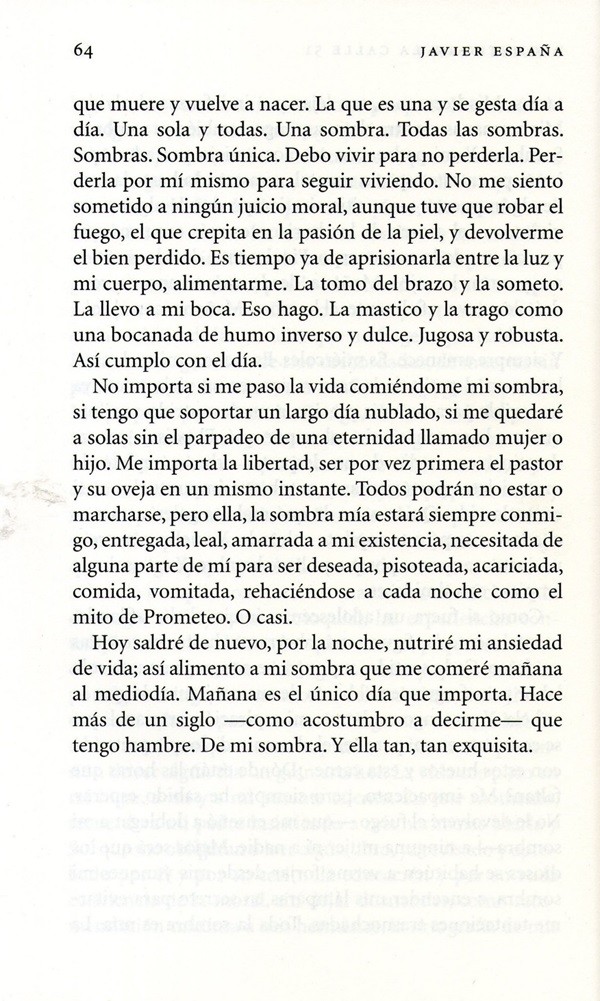 64 JAVIER ESPAÑA

que muere y vuelve a nacer. La que es una y se gesta día a día. Una sola y todas. Una sombra. Todas las sombras. Sombras. Sombra única. Debo vivir para no perderla. Perderla por mí mismo para seguir viviendo. No me siento sometido a ningún juicio moral, aunque tuve que robar el fuego, el que crepita en la pasión de la piel, y devolverme el bien perdido. Es tiempo ya de aprisionarla entre la luz y mi cuerpo, alimentarme. La tomo del brazo y la someto. La llevo a mi boca. Eso hago. La mastico y la trago como una bocanada de humo inverso y dulce. Jugosa y robusta. Así cumplo con el día.

No importa si me paso la vida comiéndome mi sombra, si tengo que soportar un largo día nublado, si me quedaré a solas sin el parpadeo de una eternidad llamado mujer o hijo. Me importa la libertad, ser por vez primera el pastor y su oveja en un mismo instante. Todos podrán no estar o marcharse, pero ella, la sombra mía estará siempre conmigo, entregada, leal, amarrada a mi existencia, necesitada de alguna parte de mí para ser deseada, pisoteada, acariciada, comida, vomitada, rehaciéndose a cada noche como el mito de Prometeo. O casi.

Hoy saldré de nuevo, por la noche, nutriré mi ansiedad de vida; así alimento a mi sombra que me comeré mañana al mediodía. Mañana es el único día que importa. Hace más de un siglo —como acostumbro a decirme— que tengo hambre. De mi sombra. Y ella tan, tan exquisita.